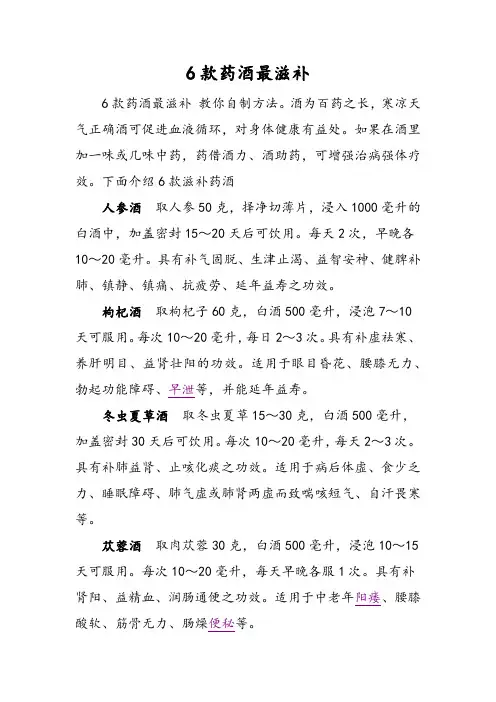 6款药酒最滋补

6款药酒最滋补 教你自制方法。酒为百药之长，寒凉天气正确酒可促进血液循环，对身体健康有益处。如果在酒里加一味或几味中药，药借酒力、酒助药，可增强治病强体疗效。下面介绍6款滋补药酒

人参酒 取人参50克，择净切薄片，浸入1000毫升的白酒中，加盖密封15～20天后可饮用。每天2次，早晚各10～20毫升。具有补气固脱、生津止渴、益智安神、健脾补肺、镇静、镇痛、抗疲劳、延年益寿之功效。

枸杞酒 取枸杞子60克，白酒500毫升，浸泡7～10天可服用。每次10～20毫升，每日2～3次。具有补虚祛寒、养肝明目、益肾壮阳的功效。适用于眼目昏花、腰膝无力、勃起功能障碍、早泄等，并能延年益寿。

冬虫夏草酒 取冬虫夏草15～30克，白酒500毫升，加盖密封30天后可饮用。每次10～20毫升，每天2～3次。具有补肺益肾、止咳化痰之功效。适用于病后体虚、食少乏力、睡眠障碍、肺气虚或肺肾两虚而致喘咳短气、自汗畏寒等。

苁蓉酒 取肉苁蓉30克，白酒500毫升，浸泡10～15天可服用。每次10～20毫升，每天早晚各服1次。具有补肾阳、益精血、润肠通便之功效。适用于中老年阳痿、腰膝酸软、筋骨无力、肠燥便秘等。